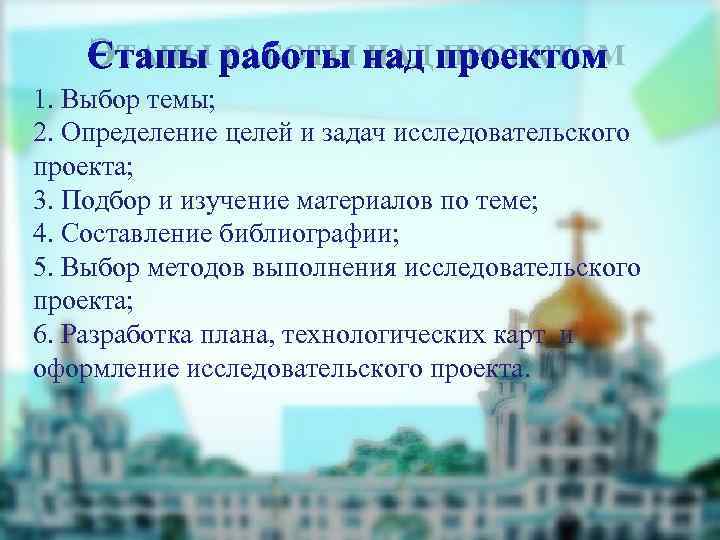 Єтапы работы над проектом

1. Выбор темы;
2. Определение целей и задач исследовательского проекта;
3. Подбор и изучение материалов по теме;
4. Составление библиографии;
5. Выбор методов выполнения исследовательского проекта;
6. Разработка плана, технологических карт и оформление исследовательского проекта.